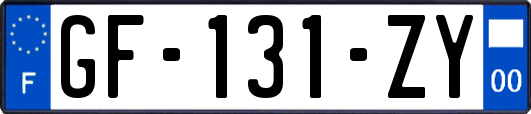 F
GF-131-ZY
00